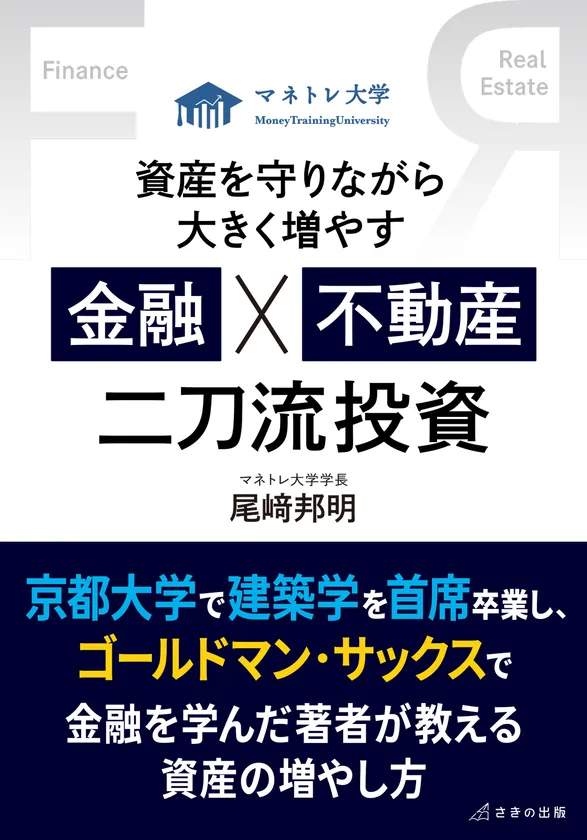 Finance

Real Estate

マネトレ大学
MoneyTrainingUniversity

資産を守りながら
大きく増やす

金融 X 不動産
二刀流投資

マネトレ大学学長
尾﨑邦明

京都大学で建築学を首席卒業し、
ゴールドマン・サックスで
金融を学んだ著者が教える
資産の増やし方

さきの出版